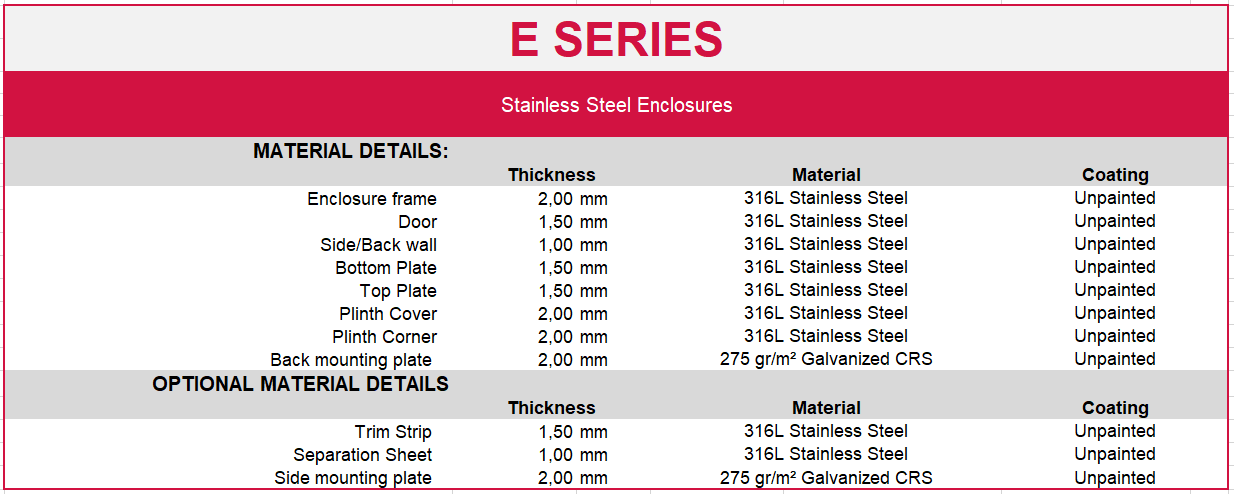 E SERIES

Stainless Steel Enclosures

MATERIAL DETAILS:

| | Thickness | Material | Coating |
|---|---|---|---|
| Enclosure frame | 2,00 mm | 316L Stainless Steel | Unpainted |
| Door | 1,50 mm | 316L Stainless Steel | Unpainted |
| Side/Back wall | 1,00 mm | 316L Stainless Steel | Unpainted |
| Bottom Plate | 1,50 mm | 316L Stainless Steel | Unpainted |
| Top Plate | 1,50 mm | 316L Stainless Steel | Unpainted |
| Plinth Cover | 2,00 mm | 316L Stainless Steel | Unpainted |
| Plinth Corner | 2,00 mm | 316L Stainless Steel | Unpainted |
| Back mounting plate | 2,00 mm | 275 gr/m² Galvanized CRS | Unpainted |

OPTIONAL MATERIAL DETAILS

| | Thickness | Material | Coating |
|---|---|---|---|
| Trim Strip | 1,50 mm | 316L Stainless Steel | Unpainted |
| Separation Sheet | 1,00 mm | 316L Stainless Steel | Unpainted |
| Side mounting plate | 2,00 mm | 275 gr/m² Galvanized CRS | Unpainted |